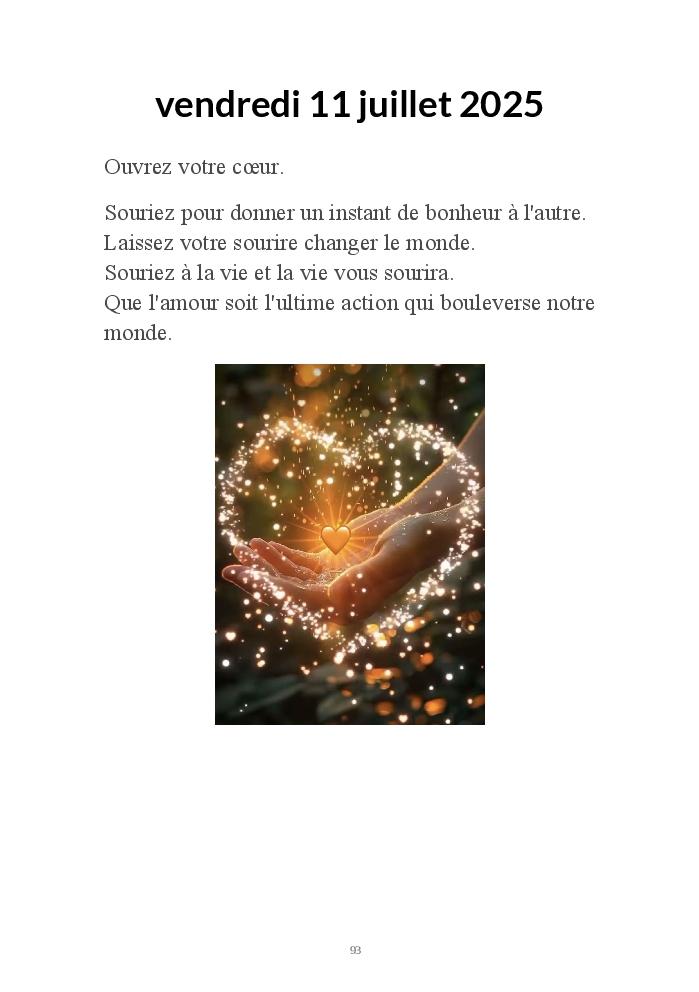 vendredi 11 juillet 2025

Ouvrez votre cœur.

Souriez pour donner un instant de bonheur à l'autre.
Laissez votre sourire changer le monde.
Souriez à la vie et la vie vous sourira.
Que l'amour soit l'ultime action qui bouleverse notre monde.

93